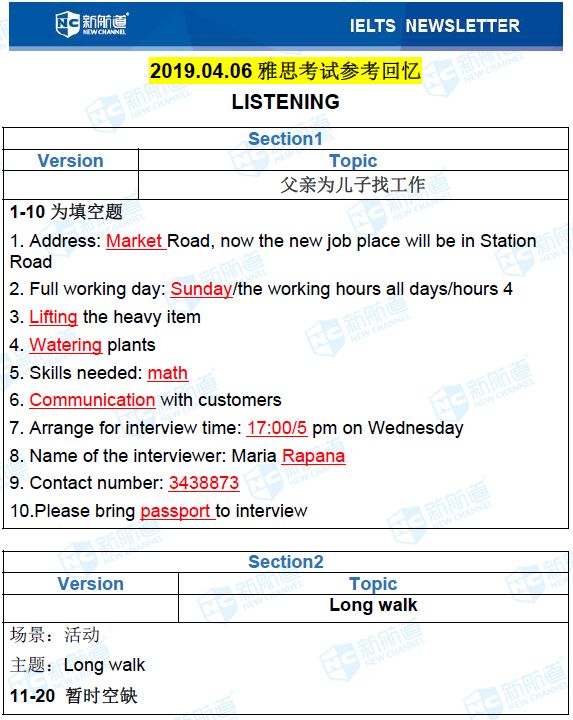 新航道 NEW CHANNEL

IELTS NEWSLETTER

2019.04.06 雅思考试参考回忆

LISTENING

| Section1 | |
|---|---|
| Version | Topic |
| | 父亲为儿子找工作 |

1-10 为填空题

1. Address: Market Road, now the new job place will be in Station Road

2. Full working day: Sunday/the working hours all days/hours 4

3. Lifting the heavy item

4. Watering plants

5. Skills needed: math

6. Communication with customers

7. Arrange for interview time: 17:00/5 pm on Wednesday

8. Name of the interviewer: Maria Rapana

9. Contact number: 3438873

10.Please bring passport to interview

| Section2 | |
|---|---|
| Version | Topic |
| | Long walk |

场景：活动

主题：Long walk

11-20 暂时空缺